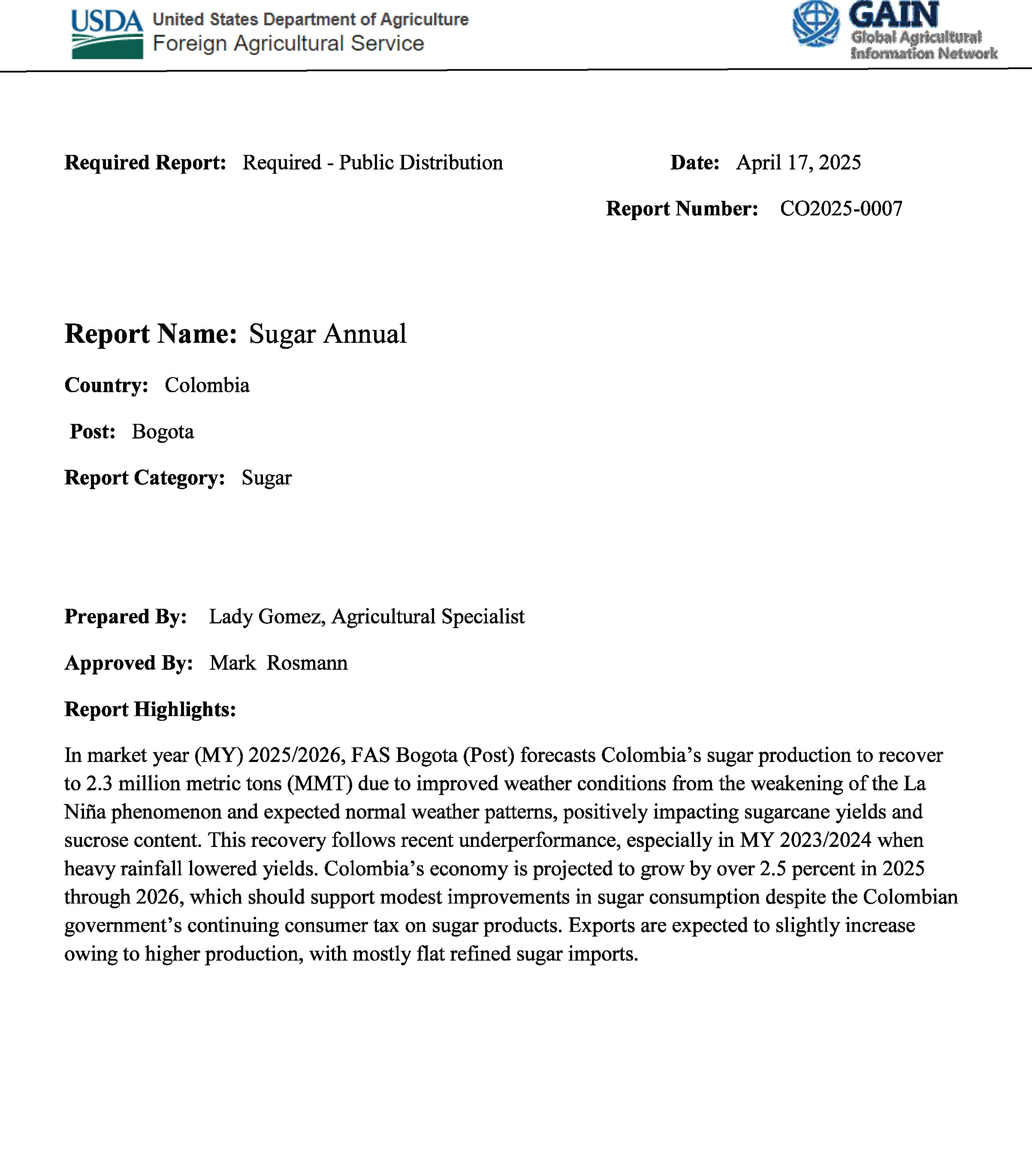 USDA United States Department of Agriculture
Foreign Agricultural Service

GAIN
Global Agricultural Information Network

Required Report: Required - Public Distribution

Date: April 17, 2025

Report Number: CO2025-0007

Report Name: Sugar Annual

Country: Colombia

Post: Bogota

Report Category: Sugar

Prepared By: Lady Gomez, Agricultural Specialist

Approved By: Mark Rosmann

Report Highlights:

In market year (MY) 2025/2026, FAS Bogota (Post) forecasts Colombia's sugar production to recover to 2.3 million metric tons (MMT) due to improved weather conditions from the weakening of the La Niña phenomenon and expected normal weather patterns, positively impacting sugarcane yields and sucrose content. This recovery follows recent underperformance, especially in MY 2023/2024 when heavy rainfall lowered yields. Colombia's economy is projected to grow by over 2.5 percent in 2025 through 2026, which should support modest improvements in sugar consumption despite the Colombian government's continuing consumer tax on sugar products. Exports are expected to slightly increase owing to higher production, with mostly flat refined sugar imports.